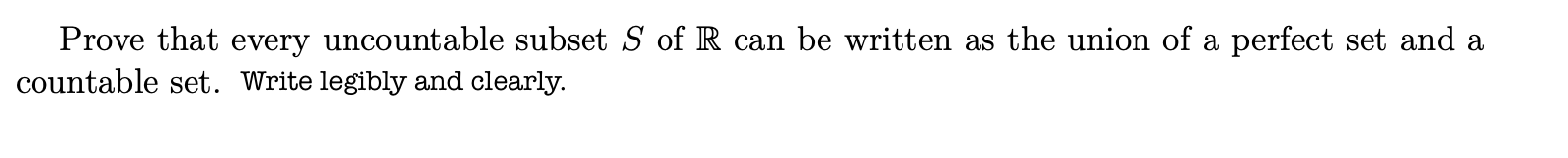 Prove that every uncountable subset $S$ of $\mathbb{R}$ can be written as the union of a perfect set and a countable set. Write legibly and clearly.